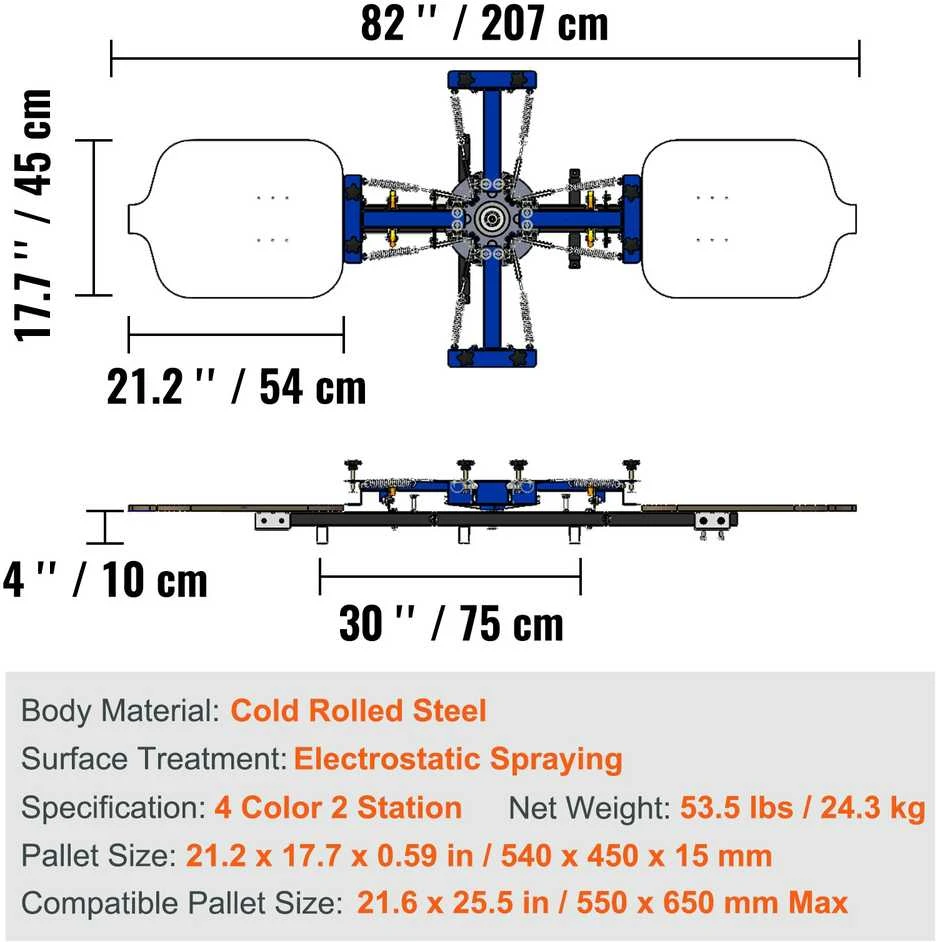 82 '' / 207 cm

17.7 '' / 45 cm

21.2 '' / 54 cm

4 '' / 10 cm

30 '' / 75 cm

Body Material: Cold Rolled Steel

Surface Treatment: Electrostatic Spraying

Specification: 4 Color 2 Station Net Weight: 53.5 lbs / 24.3 kg

Pallet Size: 21.2 x 17.7 x 0.59 in / 540 x 450 x 15 mm

Compatible Pallet Size: 21.6 x 25.5 in / 550 x 650 mm Max